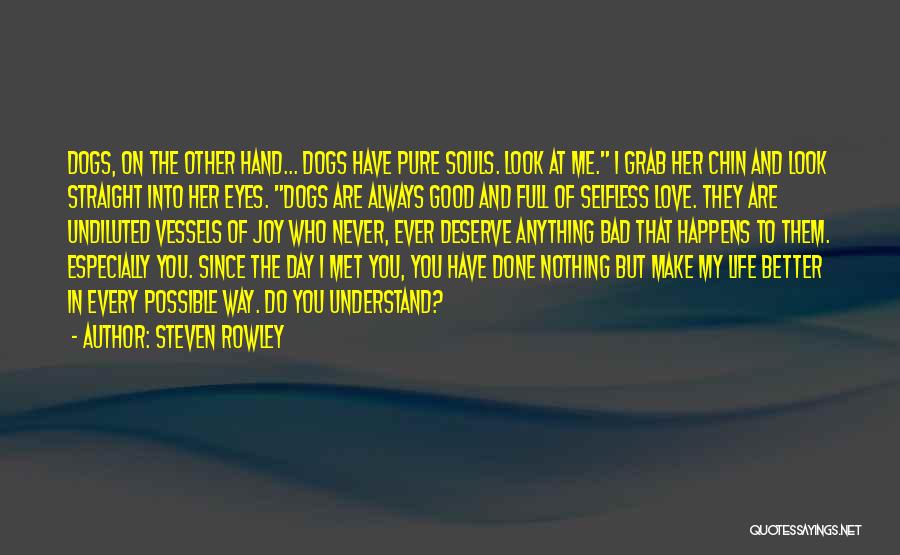 DOGS, ON THE OTHER HAND... DOGS HAVE PURE SOULS. LOOK AT ME." I GRAB HER CHIN AND LOOK STRAIGHT INTO HER EYES. "DOGS ARE ALWAYS GOOD AND FULL OF SELFLESS LOVE. THEY ARE UNDILUTED VESSELS OF JOY WHO NEVER, EVER DESERVE ANYTHING BAD THAT HAPPENS TO THEM. ESPECIALLY YOU. SINCE THE DAY I MET YOU, YOU HAVE DONE NOTHING BUT MAKE MY LIFE BETTER IN EVERY POSSIBLE WAY. DO YOU UNDERSTAND?

- AUTHOR: STEVEN ROWLEY

QUOTESSAYINGS.NET